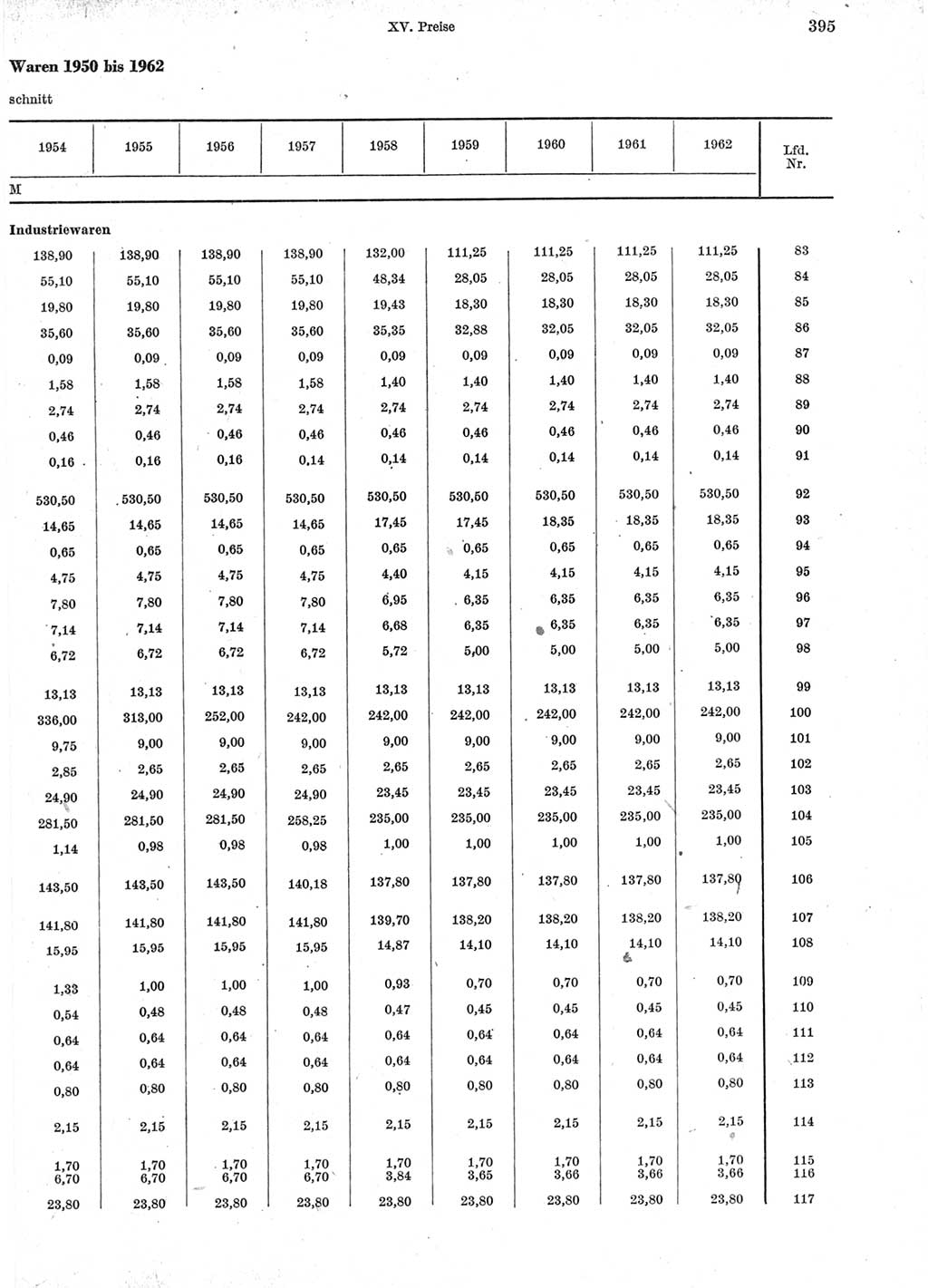 XV. Preise

395

Waren 1950 bis 1962

schnitt

| 1954 | 1955 | 1956 | 1957 | 1958 | 1959 | 1960 | 1961 | 1962 | Lfd. Nr. |
|---|---|---|---|---|---|---|---|---|---|
| M | | | | | | | | | |
| Industriewaren | | | | | | | | | |
| 138,90 | 138,90 | 138,90 | 138,90 | 132,00 | 111,25 | 111,25 | 111,25 | 111,25 | 83 |
| 55,10 | 55,10 | 55,10 | 55,10 | 48,34 | 28,05 | 28,05 | 28,05 | 28,05 | 84 |
| 19,80 | 19,80 | 19,80 | 19,80 | 19,43 | 18,30 | 18,30 | 18,30 | 18,30 | 85 |
| 35,60 | 35,60 | 35,60 | 35,60 | 35,35 | 32,88 | 32,05 | 32,05 | 32,05 | 86 |
| 0,09 | 0,09 | 0,09 | 0,09 | 0,09 | 0,09 | 0,09 | 0,09 | 0,09 | 87 |
| 1,58 | 1,58 | 1,58 | 1,58 | 1,40 | 1,40 | 1,40 | 1,40 | 1,40 | 88 |
| 2,74 | 2,74 | 2,74 | 2,74 | 2,74 | 2,74 | 2,74 | 2,74 | 2,74 | 89 |
| 0,46 | 0,46 | 0,46 | 0,46 | 0,46 | 0,46 | 0,46 | 0,46 | 0,46 | 90 |
| 0,16 | 0,16 | 0,16 | 0,14 | 0,14 | 0,14 | 0,14 | 0,14 | 0,14 | 91 |
| 530,50 | 530,50 | 530,50 | 530,50 | 530,50 | 530,50 | 530,50 | 530,50 | 530,50 | 92 |
| 14,65 | 14,65 | 14,65 | 14,65 | 17,45 | 17,45 | 18,35 | 18,35 | 18,35 | 93 |
| 0,65 | 0,65 | 0,65 | 0,65 | 0,65 | 0,65 | 0,65 | 0,65 | 0,65 | 94 |
| 4,75 | 4,75 | 4,75 | 4,75 | 4,40 | 4,15 | 4,15 | 4,15 | 4,15 | 95 |
| 7,80 | 7,80 | 7,80 | 7,80 | 6,95 | 6,35 | 6,35 | 6,35 | 6,35 | 96 |
| 7,14 | 7,14 | 7,14 | 7,14 | 6,68 | 6,35 | 6,35 | 6,35 | 6,35 | 97 |
| 6,72 | 6,72 | 6,72 | 6,72 | 5,72 | 5,00 | 5,00 | 5,00 | 5,00 | 98 |
| 13,13 | 13,13 | 13,13 | 13,13 | 13,13 | 13,13 | 13,13 | 13,13 | 13,13 | 99 |
| 336,00 | 313,00 | 252,00 | 242,00 | 242,00 | 242,00 | 242,00 | 242,00 | 242,00 | 100 |
| 9,75 | 9,00 | 9,00 | 9,00 | 9,00 | 9,00 | 9,00 | 9,00 | 9,00 | 101 |
| 2,85 | 2,65 | 2,65 | 2,65 | 2,65 | 2,65 | 2,65 | 2,65 | 2,65 | 102 |
| 24,90 | 24,90 | 24,90 | 24,90 | 23,45 | 23,45 | 23,45 | 23,45 | 23,45 | 103 |
| 281,50 | 281,50 | 281,50 | 258,25 | 235,00 | 235,00 | 235,00 | 235,00 | 235,00 | 104 |
| 1,14 | 0,98 | 0,98 | 0,98 | 1,00 | 1,00 | 1,00 | 1,00 | 1,00 | 105 |
| 143,50 | 143,50 | 143,50 | 140,18 | 137,80 | 137,80 | 137,80 | 137,80 | 137,80 | 106 |
| 141,80 | 141,80 | 141,80 | 141,80 | 139,70 | 138,20 | 138,20 | 138,20 | 138,20 | 107 |
| 15,95 | 15,95 | 15,95 | 15,95 | 14,87 | 14,10 | 14,10 | 14,10 | 14,10 | 108 |
| 1,33 | 1,00 | 1,00 | 1,00 | 0,93 | 0,70 | 0,70 | 0,70 | 0,70 | 109 |
| 0,54 | 0,48 | 0,48 | 0,48 | 0,47 | 0,45 | 0,45 | 0,45 | 0,45 | 110 |
| 0,64 | 0,64 | 0,64 | 0,64 | 0,64 | 0,64 | 0,64 | 0,64 | 0,64 | 111 |
| 0,64 | 0,64 | 0,64 | 0,64 | 0,64 | 0,64 | 0,64 | 0,64 | 0,64 | 112 |
| 0,80 | 0,80 | 0,80 | 0,80 | 0,80 | 0,80 | 0,80 | 0,80 | 0,80 | 113 |
| 2,15 | 2,15 | 2,15 | 2,15 | 2,15 | 2,15 | 2,15 | 2,15 | 2,15 | 114 |
| 1,70 | 1,70 | 1,70 | 1,70 | 1,70 | 1,70 | 1,70 | 1,70 | 1,70 | 115 |
| 6,70 | 6,70 | 6,70 | 6,70 | 3,84 | 3,65 | 3,66 | 3,66 | 3,66 | 116 |
| 23,80 | 23,80 | 23,80 | 23,80 | 23,80 | 23,80 | 23,80 | 23,80 | 23,80 | 117 |